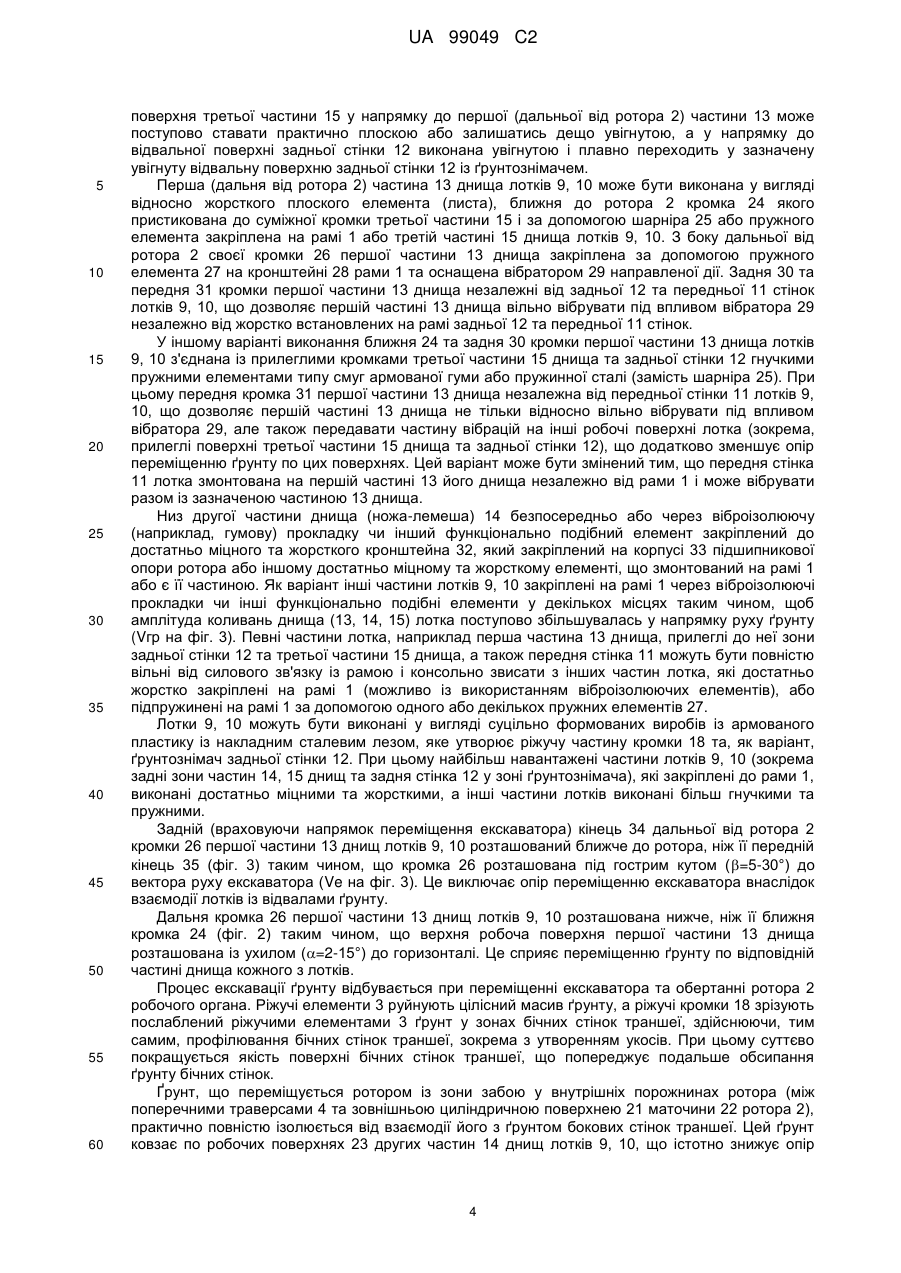 UA 99049 C2

поверхня третьої частини 15 у напрямку до першої (дальньої від ротора 2) частини 13 може поступово ставати практично плоскою або залишатись дещо увігнутою, а у напрямку до відвальної поверхні задньої стінки 12 виконана увігнутою і плавно переходить у зазначену увігнуту відвальну поверхню задньої стінки 12 із ґрунтознімачем.

5 Перша (дальня від ротора 2) частина 13 днища лотків 9, 10 може бути виконана у вигляді відносно жорсткого плоского елемента (листа), ближня до ротора 2 кромка 24 якого пристикована до суміжної кромки третьої частини 15 і за допомогою шарніра 25 або пружного елемента закріплена на рамі 1 або третій частині 15 днища лотків 9, 10. З боку дальньої від ротора 2 своєї кромки 26 першої частини 13 днища закріплена за допомогою пружного

10 елемента 27 на кронштейні 28 рами 1 та оснащена вібратором 29 направленої дії. Задня 30 та передня 31 кромки першої частини 13 днища незалежні від задньої 12 та передньої 11 стінок лотків 9, 10, що дозволяє першій частині 13 днища вільно вібрувати під впливом вібратора 29 незалежно від жорстко встановлених на рамі задньої 12 та передньої 11 стінок.

У іншому варіанті виконання ближня 24 та задня 30 кромки першої частини 13 днища лотків

15 9, 10 з'єднана із прилеглими кромками третьої частини 15 днища та задньої стінки 12 гнучкими пружними елементами типу смуг армованої гуми або пружинної сталі (замість шарніра 25). При цьому передня кромка 31 першої частини 13 днища незалежна від передньої стінки 11 лотків 9, 10, що дозволяє першій частині 13 днища не тільки відносно вільно вібрувати під впливом вібратора 29, але також передавати частину вібрацій на інші робочі поверхні лотка (зокрема,

20 прилеглі поверхні третьої частини 15 днища та задньої стінки 12), що додатково зменшує опір переміщенню ґрунту по цих поверхнях. Цей варіант може бути змінений тим, що передня стінка 11 лотка змонтована на першій частині 13 його днища незалежно від рами 1 і може вібрувати разом із зазначеною частиною 13 днища.

Низ другої частини днища (ножа-лемеша) 14 безпосередньо або через віброізолюючу

25 (наприклад, гумову) прокладку чи інший функціонально подібний елемент закріплений до достатньо міцного та жорсткого кронштейна 32, який закріплений на корпусі 33 підшипникової опори ротора або іншому достатньо міцному та жорсткому елементі, що змонтований на рамі 1 або є її частиною. Як варіант інші частини лотків 9, 10 закріплені на рамі 1 через віброізолюючі прокладки чи інші функціонально подібні елементи у декількох місцях таким чином, щоб

30 амплітуда коливань днища (13, 14, 15) лотка поступово збільшувалась у напрямку руху ґрунту (Vгр на фіг. 3). Певні частини лотка, наприклад перша частина 13 днища, прилеглі до неї зони задньої стінки 12 та третьої частини 15 днища, а також передня стінка 11 можуть бути повністю вільні від силового зв'язку із рамою і консольно звисати з інших частин лотка, які достатньо жорстко закріплені на рамі 1 (можливо із використанням віброізолюючих елементів), або

35 підпружинені на рамі 1 за допомогою одного або декількох пружних елементів 27.

Лотки 9, 10 можуть бути виконані у вигляді суцільно формованих виробів із армованого пластику із накладним сталевим лезом, яке утворює ріжучу частину кромки 18 та, як варіант, ґрунтознімач задньої стінки 12. При цьому найбільш навантажені частини лотків 9, 10 (зокрема задні зони частин 14, 15 днищ та задня стінка 12 у зоні ґрунтознімача), які закріплені до рами 1,

40 виконані достатньо міцними та жорсткими, а інші частини лотків виконані більш гнучкими та пружними.

Задній (враховуючи напрямок переміщення екскаватора) кінець 34 дальньої від ротора 2 кромки 26 першої частини 13 днищ лотків 9, 10 розташований ближче до ротора, ніж її передній кінець 35 (фіг. 3) таким чином, що кромка 26 розташована під гострим кутом ($\beta$=5-30°) до

45 вектора руху екскаватора (Ve на фіг. 3). Це виключає опір переміщенню екскаватора внаслідок взаємодії лотків із відвалами ґрунту.

Дальня кромка 26 першої частини 13 днищ лотків 9, 10 розташована нижче, ніж її ближня кромка 24 (фіг. 2) таким чином, що верхня робоча поверхня першої частини 13 днища розташована із ухилом ($\alpha$=2-15°) до горизонталі. Це сприяє переміщенню ґрунту по відповідній

50 частині днища кожного з лотків.

Процес екскавації ґрунту відбувається при переміщенні екскаватора та обертанні ротора 2 робочого органа. Ріжучі елементи 3 руйнують цілісний масив ґрунту, а ріжучі кромки 18 зрізують послаблений ріжучими елементами 3 ґрунт у зонах бічних стінок траншеї, здійснюючи, тим самим, профілювання бічних стінок траншеї, зокрема з утворенням укосів. При цьому суттєво

55 покращується якість поверхні бічних стінок траншеї, що попереджує подальше обсипання ґрунту бічних стінок.

Ґрунт, що переміщується ротором із зони забою у внутрішніх порожнинах ротора (між поперечними траверсами 4 та зовнішньою циліндричною поверхнею 21 маточини 22 ротора 2), практично повністю ізолюється від взаємодії його з ґрунтом бокових стінок траншеї. Цей ґрунт

60 ковзає по робочих поверхнях 23 других частин 14 днищ лотків 9, 10, що істотно знижує опір

4